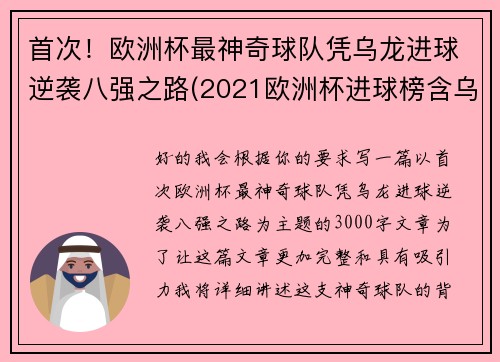 首次！欧洲杯最神奇球队凭乌龙进球逆袭八强之路(2021欧洲杯进球榜含乌

好的我会根据你的要求写一篇以首次欧洲杯最神奇球队凭乌龙进球逆袭八强之路为主题的3000字文章为了让这篇文章更加完整和具有吸引力我将详细讲述这支神奇球队的背